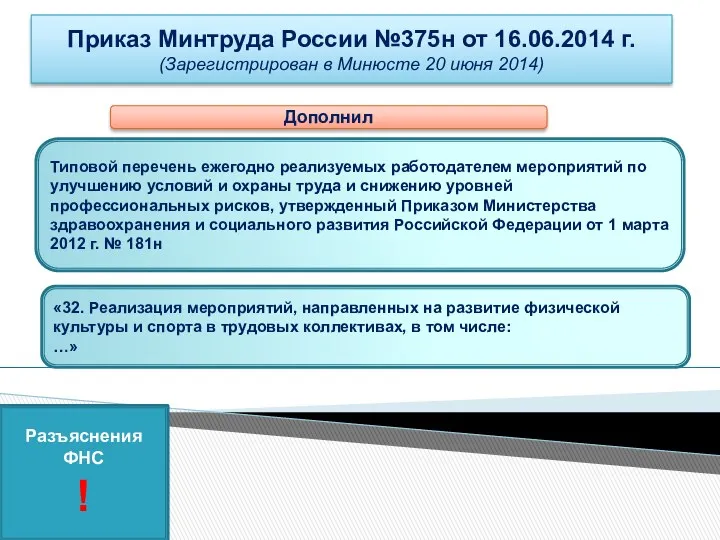 Приказ Минтруда России №375н от 16.06.2014 г.
(Зарегистрирован в Минюсте 20 июня 2014)

Дополнил

Типовой перечень ежегодно реализуемых работодателем мероприятий по улучшению условий и охраны труда и снижению уровней профессиональных рисков, утвержденный Приказом Министерства здравоохранения и социального развития Российской Федерации от 1 марта 2012 г. № 181н

«32. Реализация мероприятий, направленных на развитие физической культуры и спорта в трудовых коллективах, в том числе:
…»

Разъяснения ФНС
!